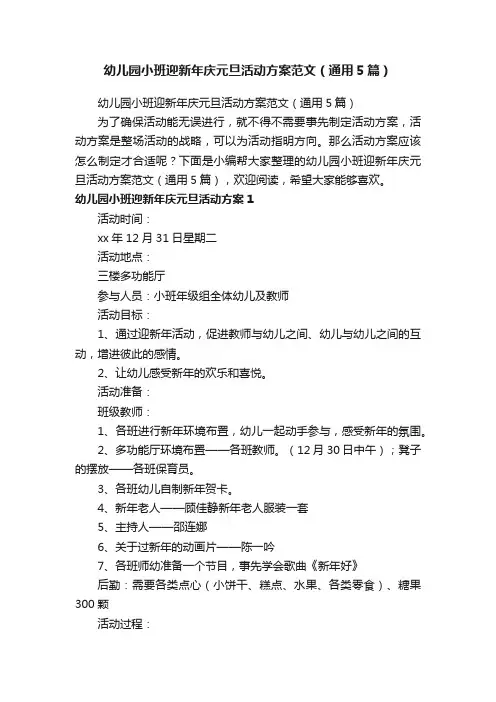 幼儿园小班迎新年庆元旦活动方案范文（通用5篇）

幼儿园小班迎新年庆元旦活动方案范文（通用5篇）

为了确保活动能无误进行，就不得不需要事先制定活动方案，活动方案是整场活动的战略，可以为活动指明方向。那么活动方案应该怎么制定才合适呢？下面是小编帮大家整理的幼儿园小班迎新年庆元旦活动方案范文（通用5篇），欢迎阅读，希望大家能够喜欢。

幼儿园小班迎新年庆元旦活动方案1

活动时间：

xx年12月31日星期二

活动地点：

三楼多功能厅

参与人员：小班年级组全体幼儿及教师

活动目标：

1、通过迎新年活动，促进教师与幼儿之间、幼儿与幼儿之间的互动，增进彼此的感情。

2、让幼儿感受新年的欢乐和喜悦。

活动准备：

班级教师：

1、各班进行新年环境布置，幼儿一起动手参与，感受新年的氛围。

2、多功能厅环境布置——各班教师。（12月30日中午）；凳子的摆放——各班保育员。

3、各班幼儿自制新年贺卡。

4、新年老人——顾佳静新年老人服装一套

5、主持人——邵连娜

6、关于过新年的动画片——陈一吟

7、各班师幼准备一个节目，事先学会歌曲《新年好》

后勤：需要各类点心（小饼干、糕点、水果、各类零食）、糖果300颗

活动过程：